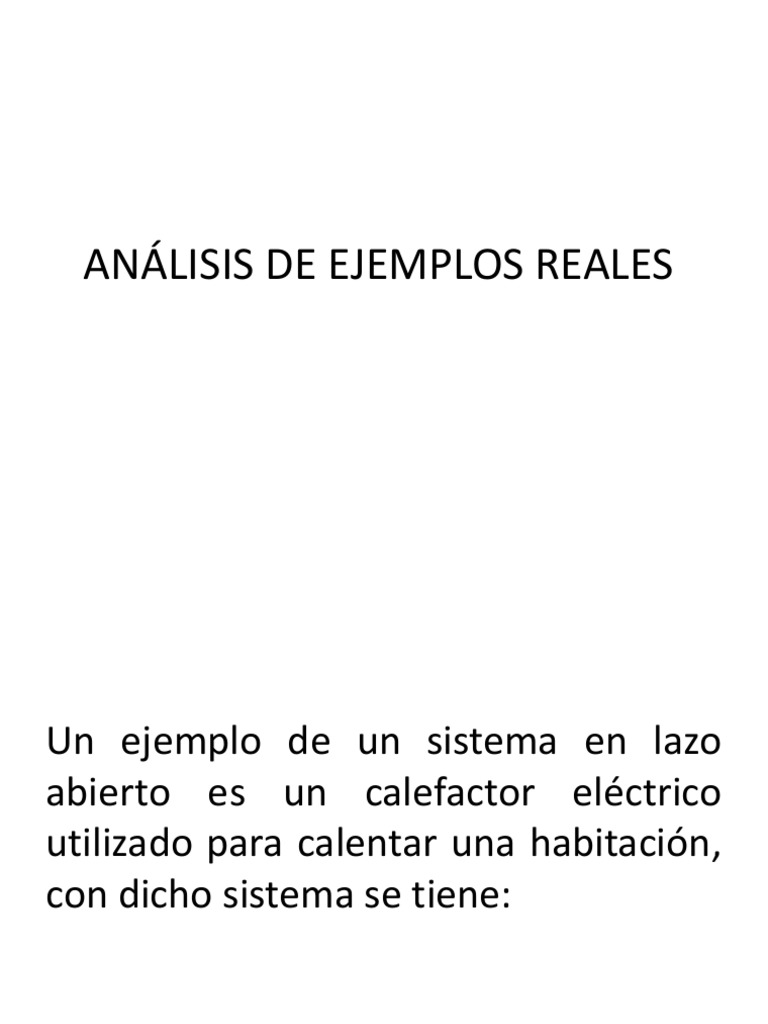 ANÁLISIS DE EJEMPLOS REALES

Un ejemplo de un sistema en lazo abierto es un calefactor eléctrico utilizado para calentar una habitación, con dicho sistema se tiene: